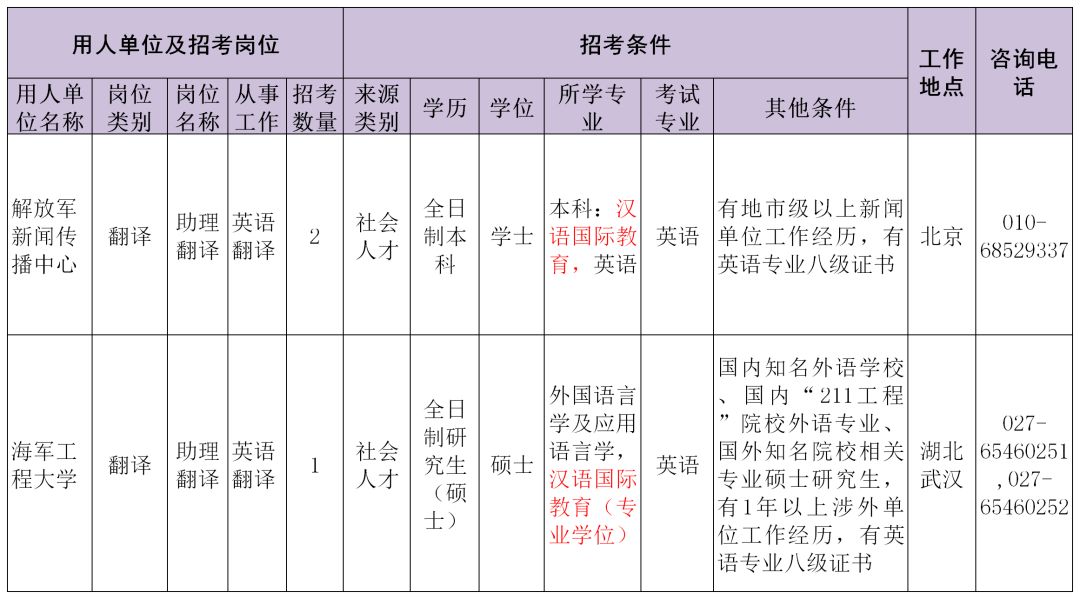 | 用人单位及招考岗位 | | | | | 招考条件 | | | | | | 工作地点 | 咨询电话 |
|---|---|---|---|---|---|---|---|---|---|---|---|---|
| 用人单位名称 | 岗位类别 | 岗位名称 | 从事工作 | 招考数量 | 来源类别 | 学历 | 学位 | 所学专业 | 考试专业 | 其他条件 | | |
| 解放军新闻传播中心 | 翻译 | 助理翻译 | 英语翻译 | 2 | 社会人才 | 全日制本科 | 学士 | 本科：汉语国际教育，英语 | 英语 | 有地市级以上新闻单位工作经历，有英语专业八级证书 | 北京 | 010-68529337 |
| 海军工程大学 | 翻译 | 助理翻译 | 英语翻译 | 1 | 社会人才 | 全日制研究生（硕士） | 硕士 | 外国语言学及应用语言学，汉语国际教育（专业学位） | 英语 | 国内知名外语学校、国内“211工程”院校外语专业、国外知名院校相关专业硕士研究生，有1年以上涉外单位工作经历，有英语专业八级证书 | 湖北武汉 | 027-65460251，027-65460252 |